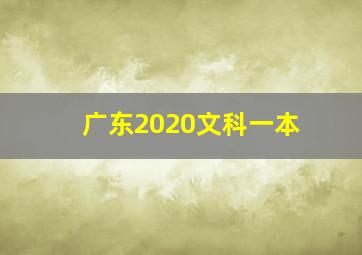 广东2020文科一本